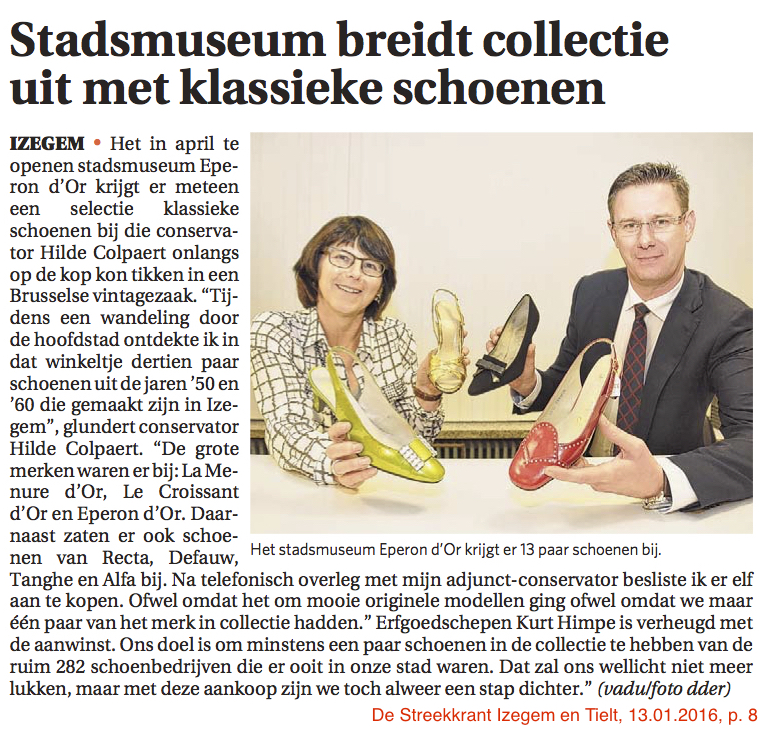 Stadsmuseum breidt collectie uit met klassieke schoenen

IZEGEM • Het in april te openen stadsmuseum Eperon d'Or krijgt er meteen een selectie klassieke schoenen bij die conservator Hilde Colpaert onlangs op de kop kon tikken in een Brusselse vintagezaak. "Tijdens een wandeling door de hoofdstad ontdekte ik in dat winkeltje dertien paar schoenen uit de jaren '50 en '60 die gemaakt zijn in Izegem", glundert conservator Hilde Colpaert. "De grote merken waren er bij: La Menure d'Or, Le Croissant d'Or en Eperon d'Or. Daarnaast zaten er ook schoenen van Recta, Defauw, Tanghe en Alfa bij. Na telefonisch overleg met mijn adjunct-conservator besliste ik er elf aan te kopen. Ofwel omdat het om mooie originele modellen ging ofwel omdat we maar één paar van het merk in collectie hadden." Erfgoedschepen Kurt Himpe is verheugd met de aanwinst. Ons doel is om minstens een paar schoenen in de collectie te hebben van de ruim 282 schoenbedrijven die er ooit in onze stad waren. Dat zal ons wellicht niet meer lukken, maar met deze aankoop zijn we toch alweer een stap dichter." (vadu/foto dder)

Het stadsmuseum Eperon d'Or krijgt er 13 paar schoenen bij.

De Streekkrant Izegem en Tielt, 13.01.2016, p. 8